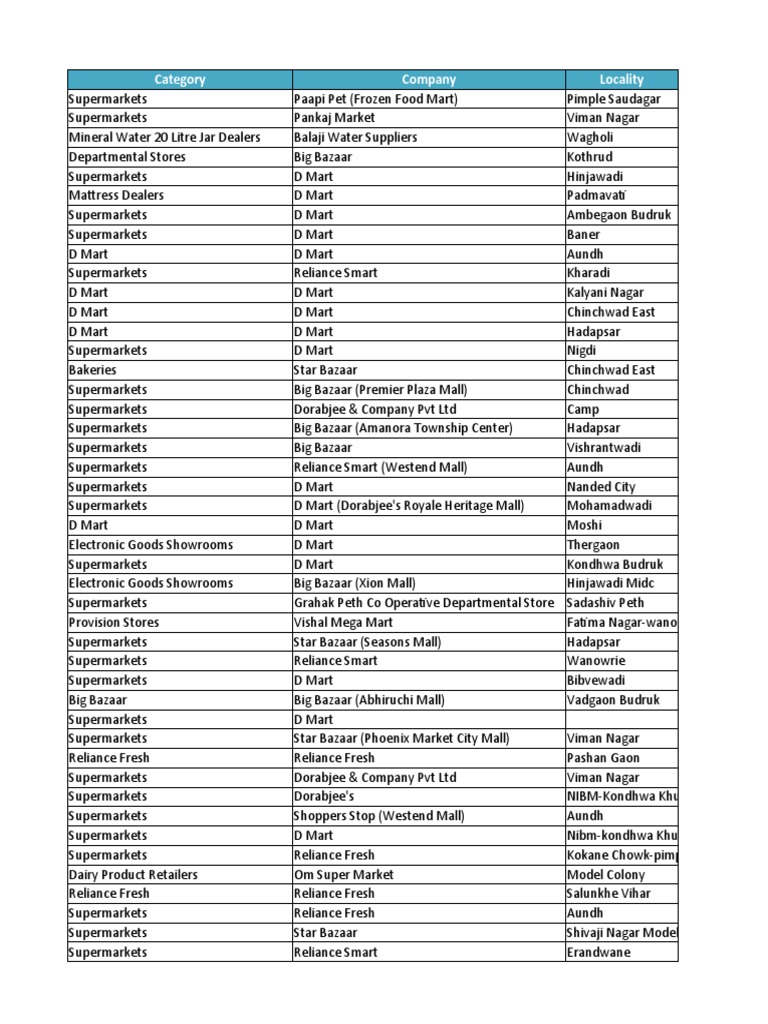 | Category | Company | Locality |
|---|---|---|
| Supermarkets | Paapi Pet (Frozen Food Mart) | Pimple Saudagar |
| Supermarkets | Pankaj Market | Viman Nagar |
| Mineral Water 20 Litre Jar Dealers | Balaji Water Suppliers | Wagholi |
| Departmental Stores | Big Bazaar | Kothrud |
| Supermarkets | D Mart | Hinjawadi |
| Mattress Dealers | D Mart | Padmavati |
| Supermarkets | D Mart | Ambegaon Budruk |
| Supermarkets | D Mart | Baner |
| D Mart | D Mart | Aundh |
| Supermarkets | Reliance Smart | Kharadi |
| D Mart | D Mart | Kalyani Nagar |
| D Mart | D Mart | Chinchwad East |
| D Mart | D Mart | Hadapsar |
| Supermarkets | D Mart | Nigdi |
| Bakeries | Star Bazaar | Chinchwad East |
| Supermarkets | Big Bazaar (Premier Plaza Mall) | Chinchwad |
| Supermarkets | Dorabjee & Company Pvt Ltd | Camp |
| Supermarkets | Big Bazaar (Amanora Township Center) | Hadapsar |
| Supermarkets | Big Bazaar | Vishrantwadi |
| Supermarkets | Reliance Smart (Westend Mall) | Aundh |
| Supermarkets | D Mart | Nanded City |
| Supermarkets | D Mart (Dorabjee's Royale Heritage Mall) | Mohamadwadi |
| D Mart | D Mart | Moshi |
| Electronic Goods Showrooms | D Mart | Thergaon |
| Supermarkets | D Mart | Kondhwa Budruk |
| Electronic Goods Showrooms | Big Bazaar (Xion Mall) | Hinjawadi Midc |
| Supermarkets | Grahak Peth Co Operative Departmental Store | Sadashiv Peth |
| Provision Stores | Vishal Mega Mart | Fatima Nagar-wano |
| Supermarkets | Star Bazaar (Seasons Mall) | Hadapsar |
| Supermarkets | Reliance Smart | Wanowrie |
| Supermarkets | D Mart | Bibvewadi |
| Big Bazaar | Big Bazaar (Abhiruchi Mall) | Vadgaon Budruk |
| Supermarkets | D Mart | |
| Supermarkets | Star Bazaar (Phoenix Market City Mall) | Viman Nagar |
| Reliance Fresh | Reliance Fresh | Pashan Gaon |
| Supermarkets | Dorabjee & Company Pvt Ltd | Viman Nagar |
| Supermarkets | Dorabjee's | NIBM-Kondhwa Khu |
| Supermarkets | Shoppers Stop (Westend Mall) | Aundh |
| Supermarkets | D Mart | Nibm-kondhwa Khu |
| Supermarkets | Reliance Fresh | Kokane Chowk-pimp |
| Dairy Product Retailers | Om Super Market | Model Colony |
| Reliance Fresh | Reliance Fresh | Salunkhe Vihar |
| Supermarkets | Reliance Fresh | Aundh |
| Supermarkets | Star Bazaar | Shivaji Nagar Model |
| Supermarkets | Reliance Smart | Erandwane |